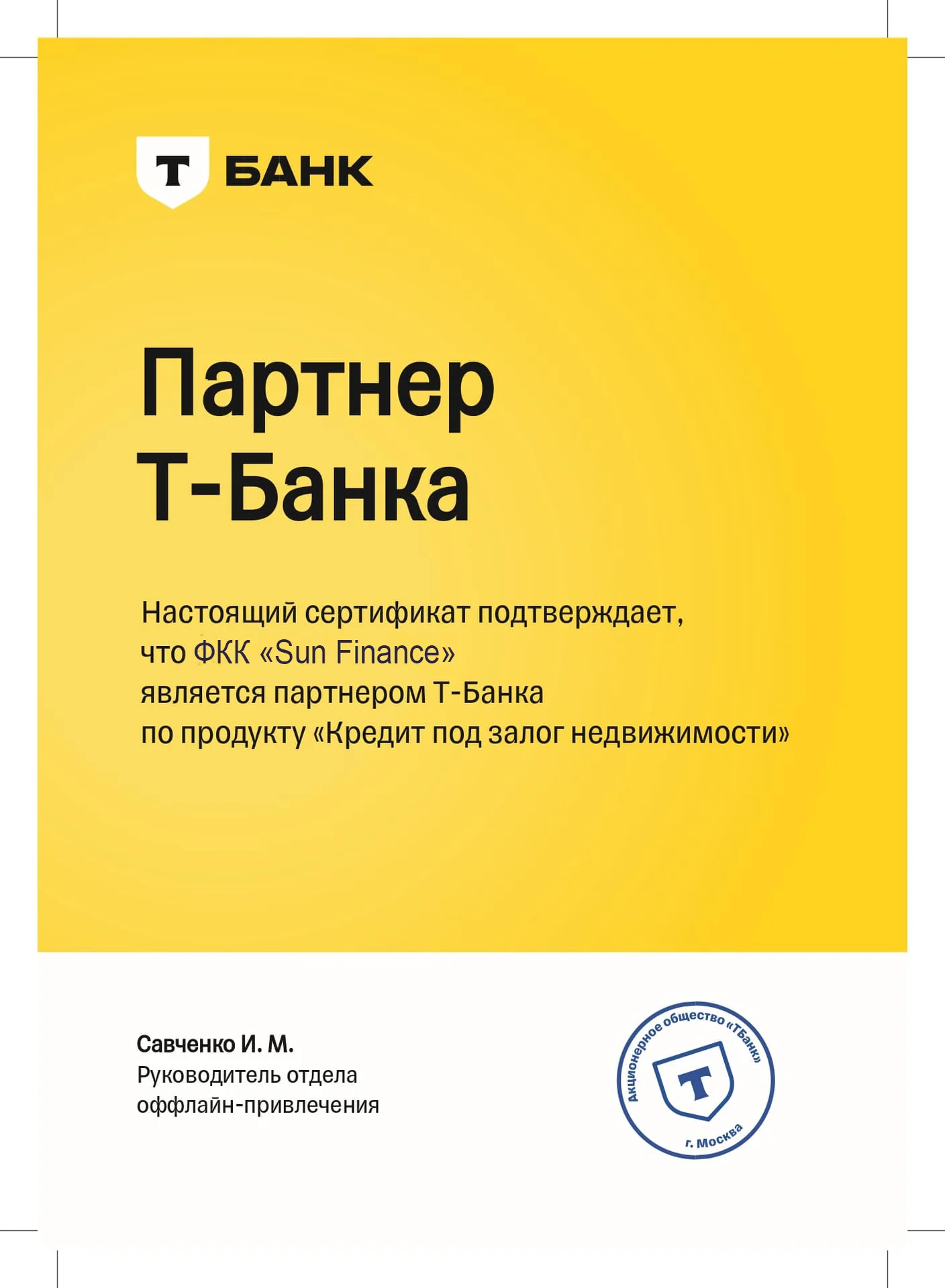 Т БАНК

Партнер Т-Банка

Настоящий сертификат подтверждает, что ФКК «Sun Finance» является партнером Т-Банка по продукту «Кредит под залог недвижимости»

Савченко И. М.
Руководитель отдела оффлайн-привлечения

Акционерное общество «ТБанк»
Т
г. Москва